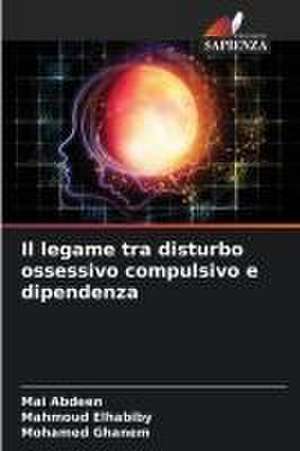 SAPIENZA

Il legame tra disturbo ossessivo compulsivo e dipendenza

Mai Abdeen
Mahmoud Elhabiby
Mohamed Ghanem